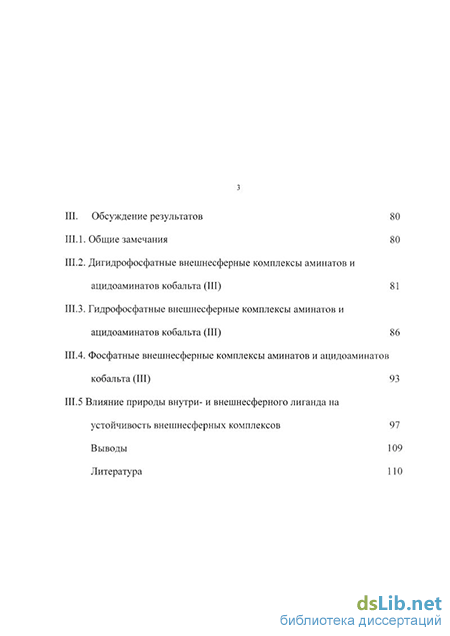 3

III. Обсуждение результатов 80

III.1. Общие замечания 80

III.2. Дигидрофосфатные внешнесферные комплексы аминатов и ацидоаминатов кобальта (III) 81

III.3. Гидрофосфатные внешнесферные комплексы аминатов и ацидоаминатов кобальта (III) 86

III.4. Фосфатные внешнесферные комплексы аминатов и ацидоаминатов кобальта (III) 93

III.5 Влияние природы внутри- и внешнесферного лиганда на устойчивость внешнесферных комплексов 97

Выводы 109

Литература 110

dsLib.net
библиотека диссертаций